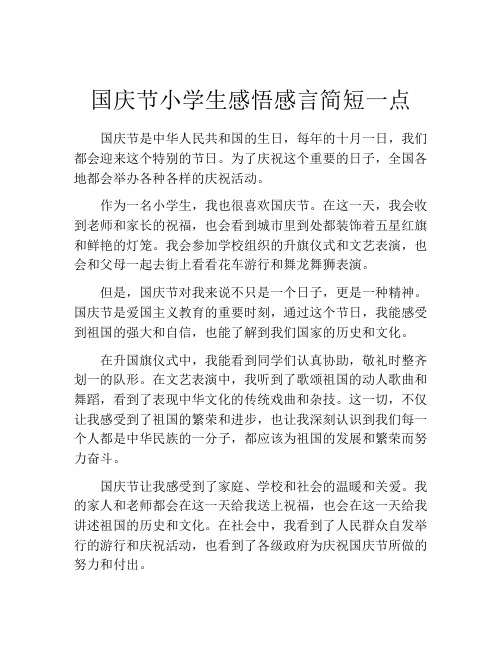 国庆节小学生感悟感言简短一点

国庆节是中华人民共和国的生日，每年的十月一日，我们都会迎来这个特别的节日。为了庆祝这个重要的日子，全国各地都会举办各种各样的庆祝活动。

作为一名小学生，我也很喜欢国庆节。在这一天，我会收到老师和家长的祝福，也会看到城市里到处都装饰着五星红旗和鲜艳的灯笼。我会参加学校组织的升旗仪式和文艺表演，也会和父母一起去街上看看花车游行和舞龙舞狮表演。

但是，国庆节对我来说不只是一个日子，更是一种精神。国庆节是爱国主义教育的重要时刻，通过这个节日，我能感受到祖国的强大和自信，也能了解到我们国家的历史和文化。

在升国旗仪式中，我能看到同学们认真协助，敬礼时整齐划一的队形。在文艺表演中，我听到了歌颂祖国的动人歌曲和舞蹈，看到了表现中华文化的传统戏曲和杂技。这一切，不仅让我感受到了祖国的繁荣和进步，也让我深刻认识到我们每一个人都是中华民族的一分子，都应该为祖国的发展和繁荣而努力奋斗。

国庆节让我感受到了家庭、学校和社会的温暖和关爱。我的家人和老师都会在这一天给我送上祝福，也会在这一天给我讲述祖国的历史和文化。在社会中，我看到了人民群众自发举行的游行和庆祝活动，也看到了各级政府为庆祝国庆节所做的努力和付出。